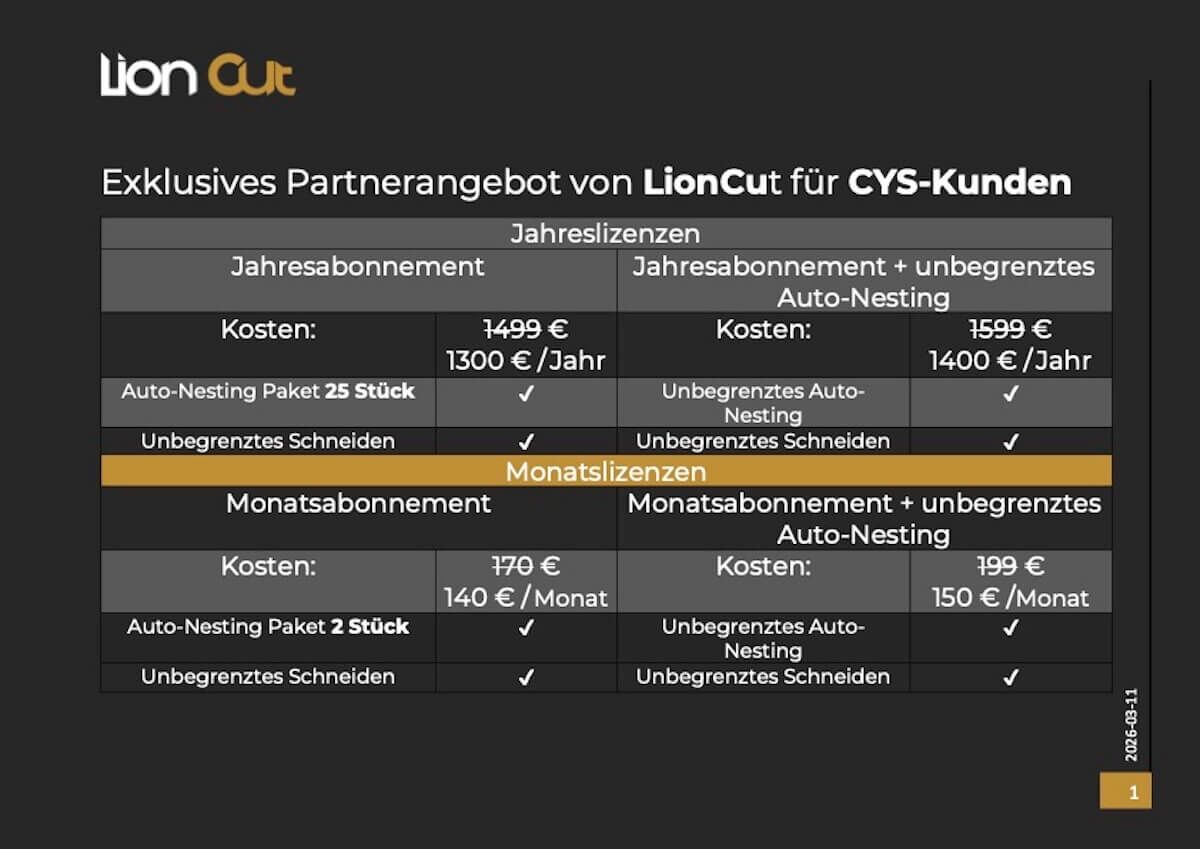 Lion Cut

Exklusives Partnerangebot von LionCut für CYS-Kunden

| Jahreslizenzen | | | |
|---|---|---|---|
| Jahresabonnement | | Jahresabonnement + unbegrenztes Auto-Nesting | |
| Kosten: | 1499 € 1300 € /Jahr | Kosten: | 1599 € 1400 € /Jahr |
| Auto-Nesting Paket 25 Stück | ✓ | Unbegrenztes Auto-Nesting | ✓ |
| Unbegrenztes Schneiden | ✓ | Unbegrenztes Schneiden | ✓ |
| Monatslizenzen | | | |
| Monatsabonnement | | Monatsabonnement + unbegrenztes Auto-Nesting | |
| Kosten: | 170 € 140 € /Monat | Kosten: | 199 € 150 € /Monat |
| Auto-Nesting Paket 2 Stück | ✓ | Unbegrenztes Auto-Nesting | ✓ |
| Unbegrenztes Schneiden | ✓ | Unbegrenztes Schneiden | ✓ |

2026-03-11

1